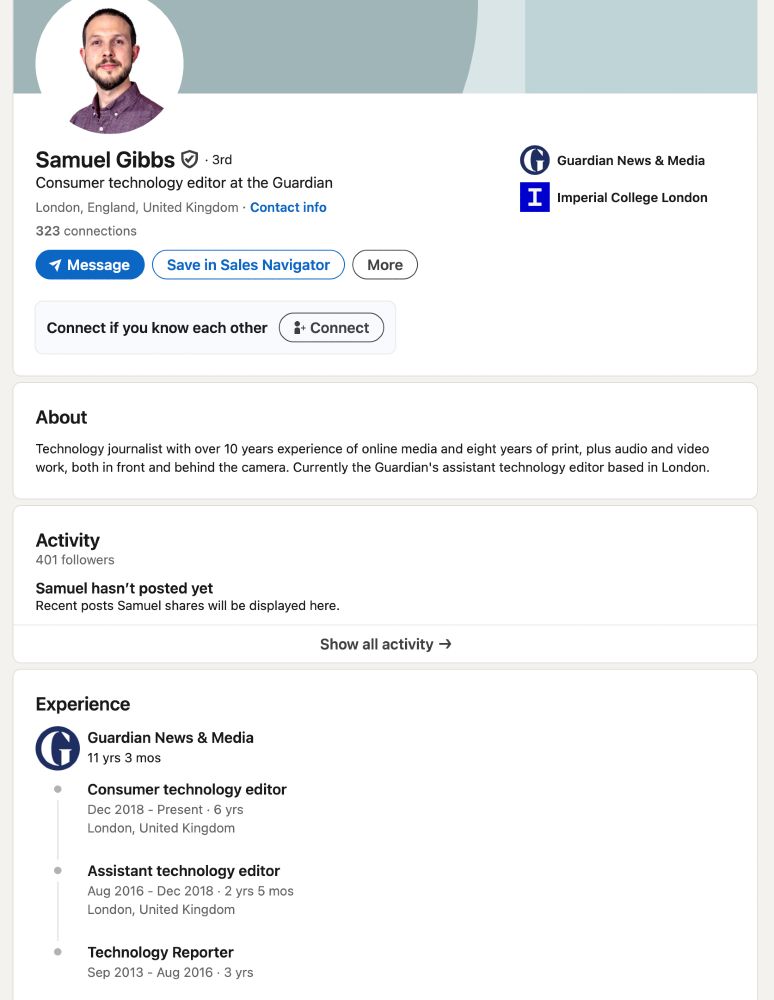 Samuel Gibbs · 3rd
Consumer technology editor at the Guardian
London, England, United Kingdom · Contact info
323 connections

Guardian News & Media
Imperial College London

Message
Save in Sales Navigator
More

Connect if you know each other
Connect

About
Technology journalist with over 10 years experience of online media and eight years of print, plus audio and video work, both in front and behind the camera. Currently the Guardian's assistant technology editor based in London.

Activity
401 followers

Samuel hasn't posted yet
Recent posts Samuel shares will be displayed here.

Show all activity →

Experience
Guardian News & Media
11 yrs 3 mos

Consumer technology editor
Dec 2018 - Present · 6 yrs
London, United Kingdom

Assistant technology editor
Aug 2016 - Dec 2018 · 2 yrs 5 mos
London, United Kingdom

Technology Reporter
Sep 2013 - Aug 2016 · 3 yrs